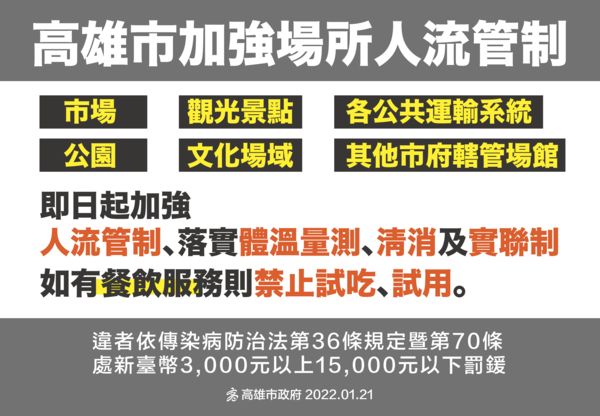 高雄市加強場所人流管制

市場

觀光景點

各公共運輸系統

公園

文化場域

其他市府轄管場館

即日起加強
人流管制、落實體溫量測、清消及實聯制
如有餐飲服務則禁止試吃、試用。

違者依傳染病防治法第36條規定暨第70條
處新臺幣3,000元以上15,000元以下罰鍰

高雄市政府 2022.01.21